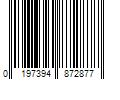 0 197394 872877